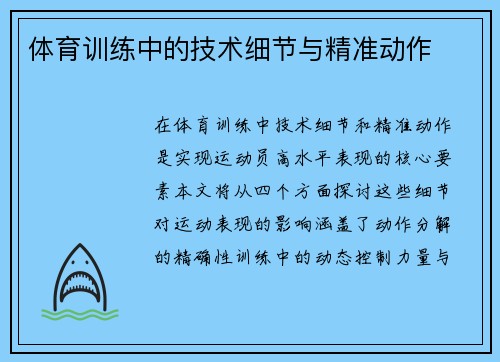 体育训练中的技术细节与精准动作

在体育训练中技术细节和精准动作是实现运动员高水平表现的核心要素本文将从四个方面探讨这些细节对运动表现的影响涵盖了动作分解的精确性训练中的动态控制力量与